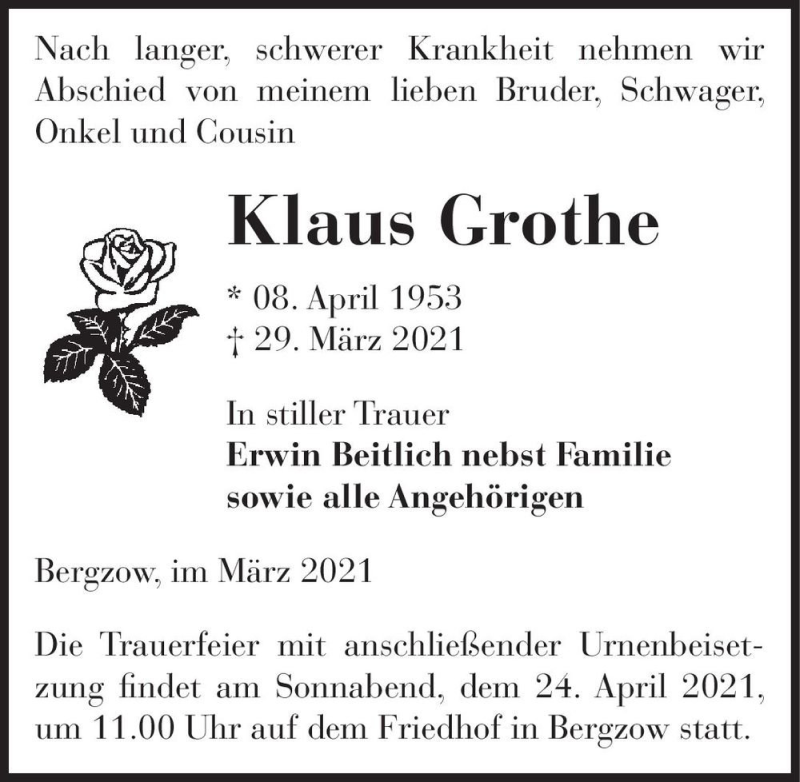 Nach langer, schwerer Krankheit nehmen wir Abschied von meinem lieben Bruder, Schwager, Onkel und Cousin

Klaus Grothe

* 08. April 1953
† 29. März 2021

In stiller Trauer
Erwin Beitlich nebst Familie
sowie alle Angehörigen

Bergzow, im März 2021

Die Trauerfeier mit anschließender Urnenbeisetzung findet am Sonnabend, dem 24. April 2021, um 11.00 Uhr auf dem Friedhof in Bergzow statt.